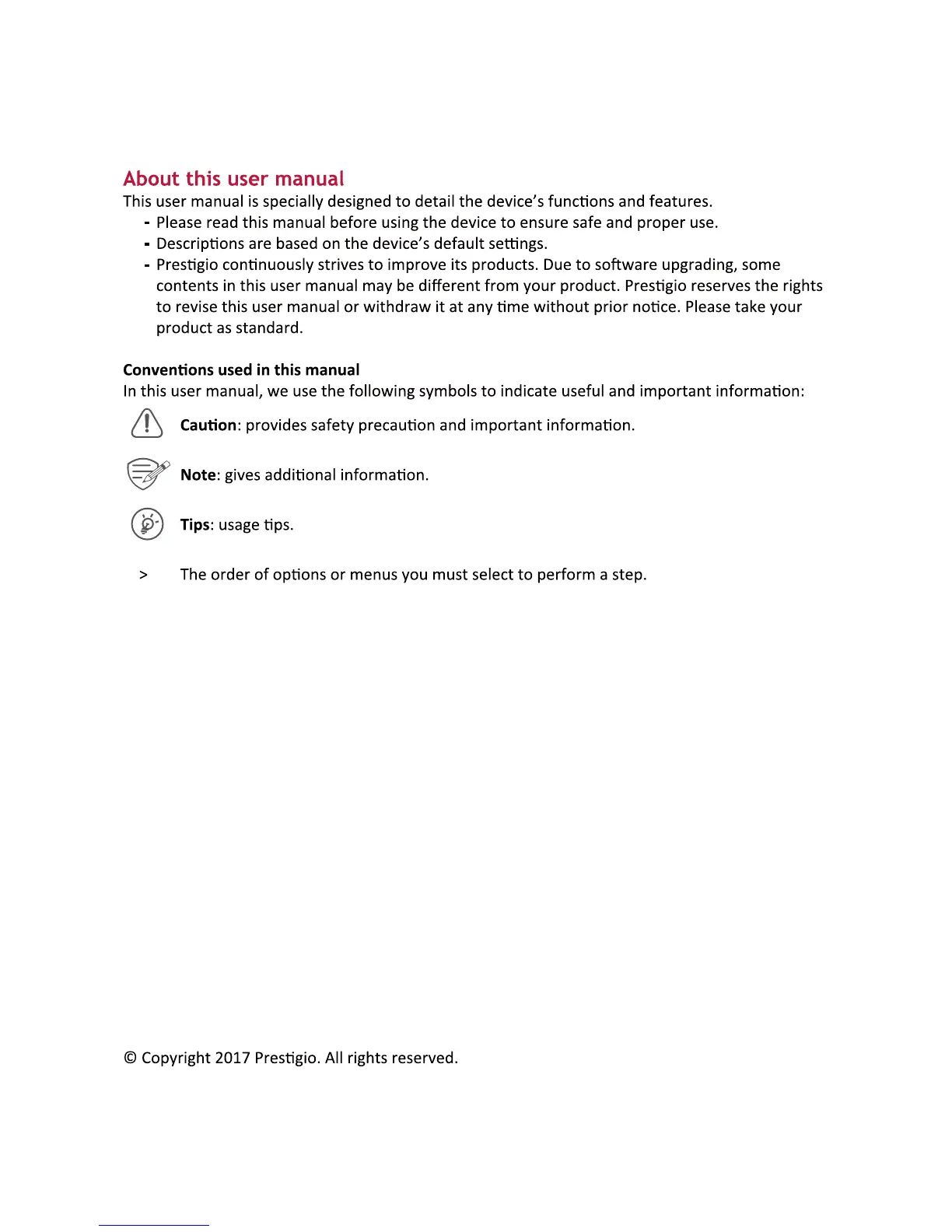 About this user manual
This user manual is specially designed to detail the device's functions and features.
- Please read this manual before using the device to ensure safe and proper use.
- Descriptions are based on the device's default settings.
- Prestigio continuously strives to improve its products. Due to software upgrading, some contents in this user manual may be different from your product. Prestigio reserves the rights to revise this user manual or withdraw it at any time without prior notice. Please take your product as standard.

Conventions used in this manual
In this user manual, we use the following symbols to indicate useful and important information:

Caution: provides safety precaution and important information.

Note: gives additional information.

Tips: usage tips.

> The order of options or menus you must select to perform a step.

© Copyright 2017 Prestigio. All rights reserved.